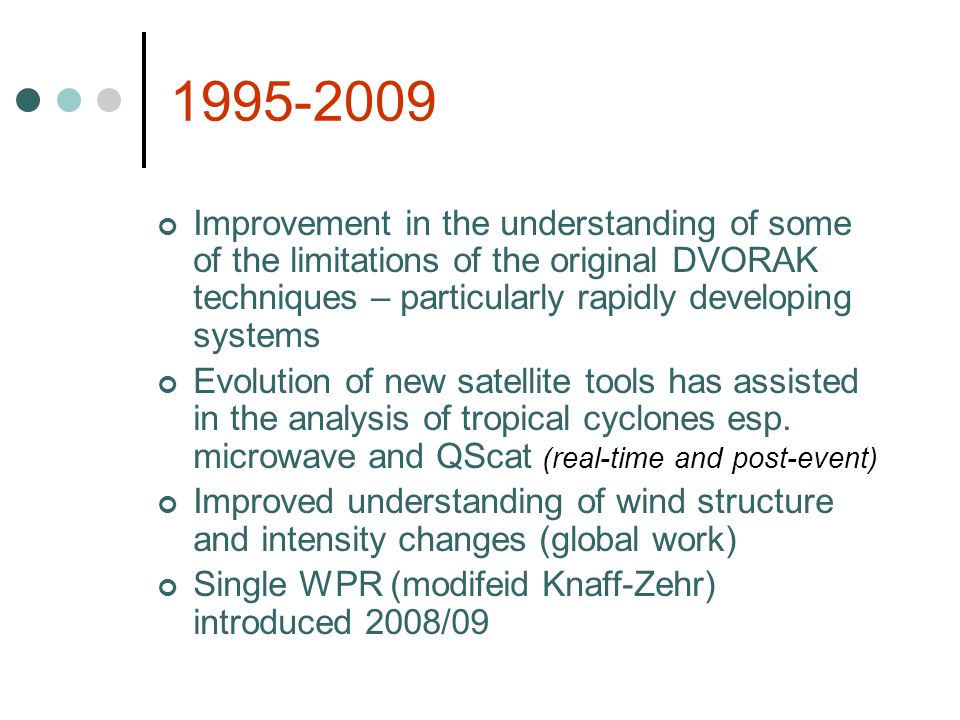 1995-2009

Improvement in the understanding of some of the limitations of the original DVORAK techniques – particularly rapidly developing systems

Evolution of new satellite tools has assisted in the analysis of tropical cyclones esp. microwave and QScat (real-time and post-event)

Improved understanding of wind structure and intensity changes (global work)

Single WPR (modifeid Knaff-Zehr) introduced 2008/09